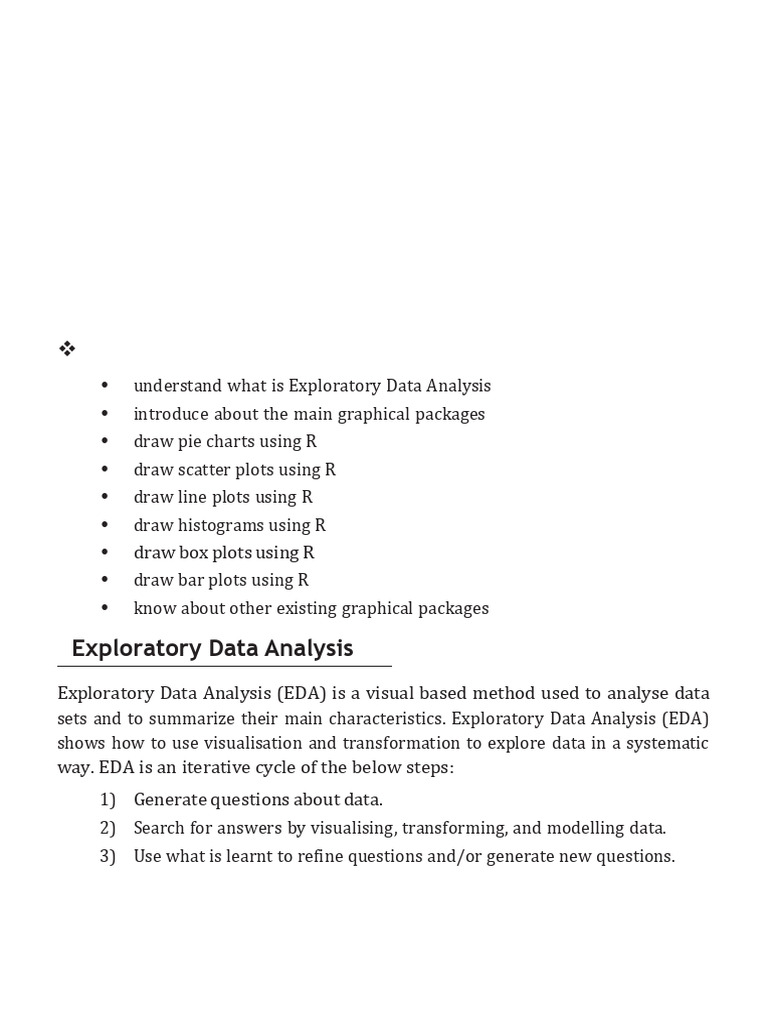 ❖

- understand what is Exploratory Data Analysis
- introduce about the main graphical packages
- draw pie charts using R
- draw scatter plots using R
- draw line plots using R
- draw histograms using R
- draw box plots using R
- draw bar plots using R
- know about other existing graphical packages

Exploratory Data Analysis

Exploratory Data Analysis (EDA) is a visual based method used to analyse data sets and to summarize their main characteristics. Exploratory Data Analysis (EDA) shows how to use visualisation and transformation to explore data in a systematic way. EDA is an iterative cycle of the below steps:

1) Generate questions about data.
2) Search for answers by visualising, transforming, and modelling data.
3) Use what is learnt to refine questions and/or generate new questions.